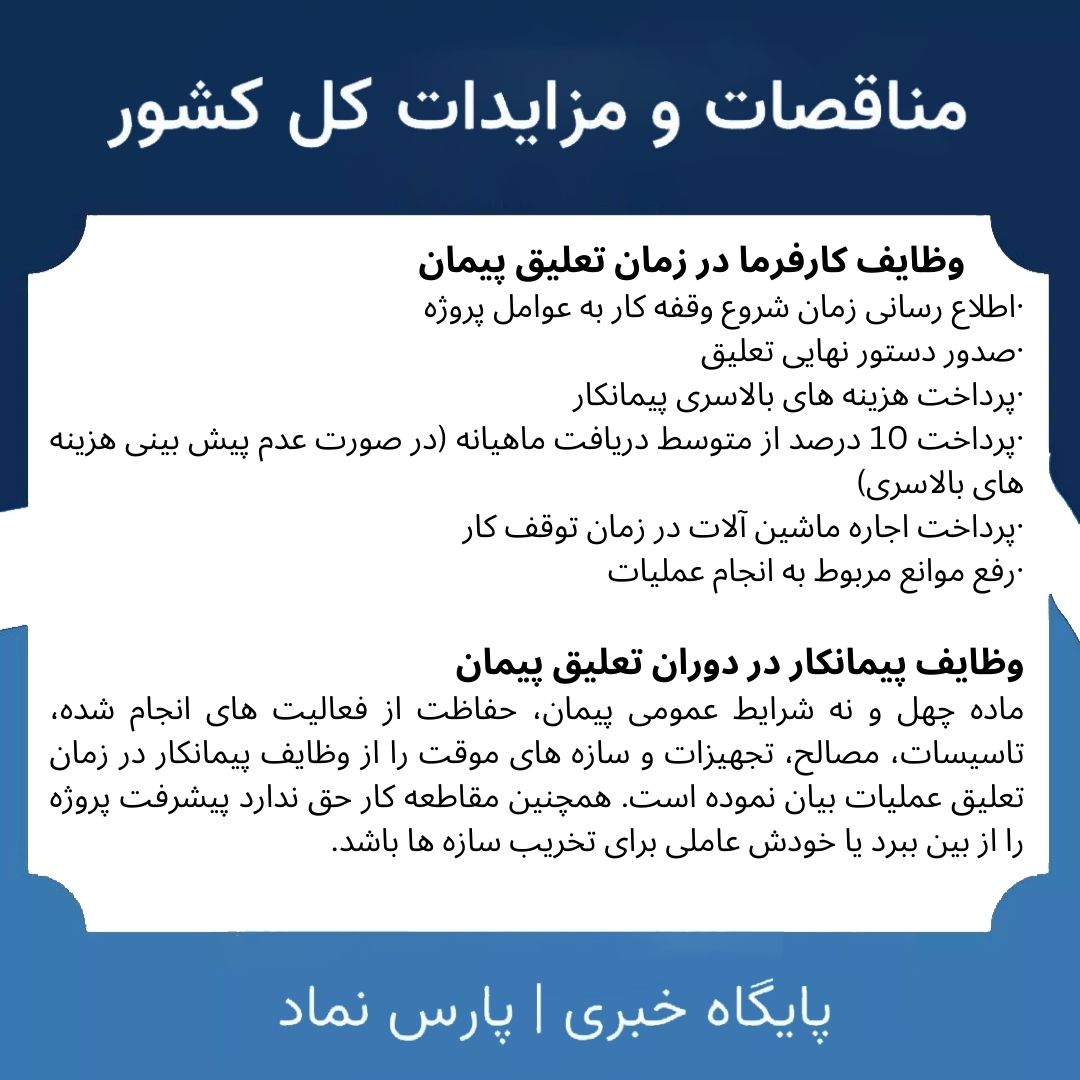 مناقصات و مزایدات کل کشور

وظایف کارفرما در زمان تعلیق پیمان
·اطلاع رسانی زمان شروع وقفه کار به عوامل پروژه
·صدور دستور نهایی تعلیق
·پرداخت هزینه های بالاسری پیمانکار
·پرداخت 10 درصد از متوسط دریافت ماهیانه (در صورت عدم پیش بینی هزینه های بالاسری)
·پرداخت اجاره ماشین آلات در زمان توقف کار
·رفع موانع مربوط به انجام عملیات

وظایف پیمانکار در دوران تعلیق پیمان
ماده چهل و نه شرایط عمومی پیمان، حفاظت از فعالیت های انجام شده، تاسیسات، مصالح، تجهیزات و سازه های موقت را از وظایف پیمانکار در زمان تعلیق عملیات بیان نموده است. همچنین مقاطعه کار حق ندارد پیشرفت پروژه را از بین ببرد یا خودش عاملی برای تخریب سازه ها باشد.

پایگاه خبری | پارس نماد